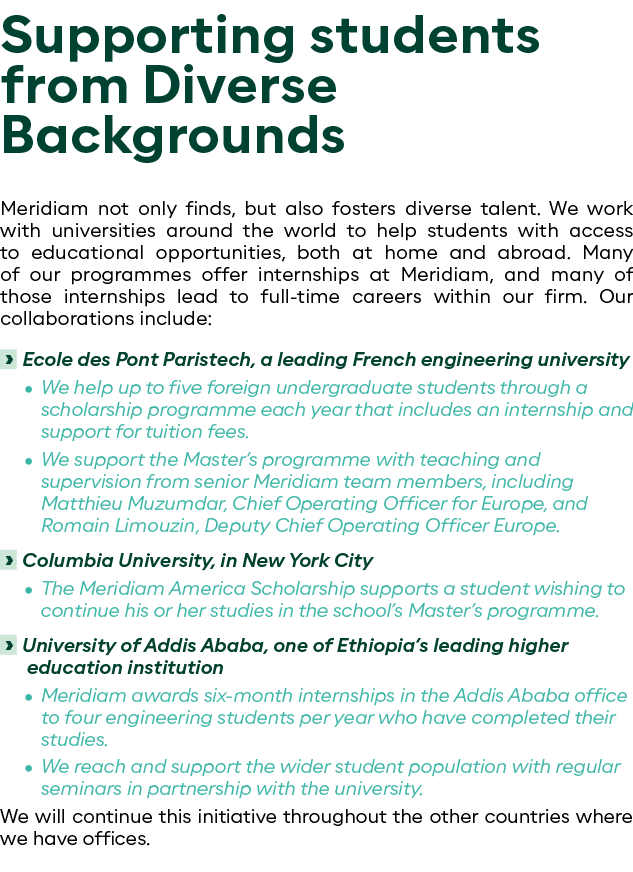 Supporting students from Diverse Backgrounds

Meridiam not only finds, but also fosters diverse talent. We work with universities around the world to help students with access to educational opportunities, both at home and abroad. Many of our programmes offer internships at Meridiam, and many of those internships lead to full-time careers within our firm. Our collaborations include:

› Ecole des Pont Paristech, a leading French engineering university
• We help up to five foreign undergraduate students through a scholarship programme each year that includes an internship and support for tuition fees.
• We support the Master's programme with teaching and supervision from senior Meridiam team members, including Matthieu Muzumdar, Chief Operating Officer for Europe, and Romain Limouzin, Deputy Chief Operating Officer Europe.

› Columbia University, in New York City
• The Meridiam America Scholarship supports a student wishing to continue his or her studies in the school's Master's programme.

› University of Addis Ababa, one of Ethiopia's leading higher education institution
• Meridiam awards six-month internships in the Addis Ababa office to four engineering students per year who have completed their studies.
• We reach and support the wider student population with regular seminars in partnership with the university.

We will continue this initiative throughout the other countries where we have offices.